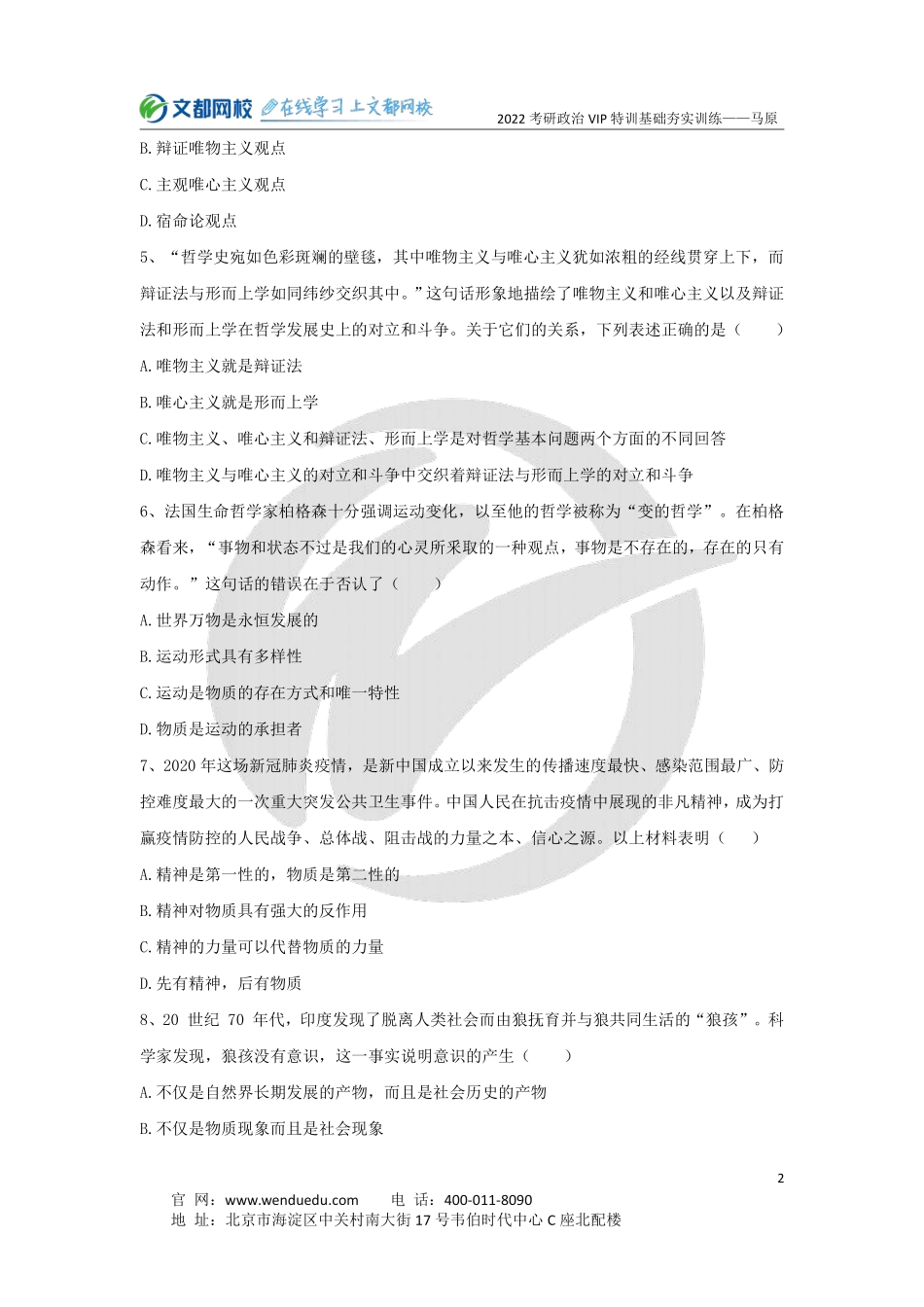 文都网校 在线学习 上文都网校

2022 考研政治 VIP 特训基础夯实训练——马原

B. 辩证唯物主义观点

C. 主观唯心主义观点

D. 宿命论观点

5、“哲学史宛如色彩斑斓的壁毯，其中唯物主义与唯心主义犹如浓粗的经线贯穿上下，而辩证法与形而上学如同纬纱交织其中。”这句话形象地描绘了唯物主义和唯心主义以及辩证法和形而上学在哲学发展史上的对立和斗争。关于它们的关系，下列表述正确的是（　　）

A. 唯物主义就是辩证法

B. 唯心主义就是形而上学

C. 唯物主义、唯心主义和辩证法、形而上学是对哲学基本问题两个方面的不同回答

D. 唯物主义与唯心主义的对立和斗争中交织着辩证法与形而上学的对立和斗争

6、法国生命哲学家柏格森十分强调运动变化，以至他的哲学被称为“变的哲学”。在柏格森看来，“事物和状态不过是我们的心灵所采取的一种观点，事物是不存在的，存在的只有动作。”这句话的错误在于否认了（　　）

A. 世界万物是永恒发展的

B. 运动形式具有多样性

C. 运动是物质的存在方式和唯一特性

D. 物质是运动的承担者

7、2020 年这场新冠肺炎疫情，是新中国成立以来发生的传播速度最快、感染范围最广、防控难度最大的一次重大突发公共卫生事件。中国人民在抗击疫情中展现的非凡精神，成为打赢疫情防控的人民战争、总体战、阻击战的力量之本、信心之源。以上材料表明（　　）

A. 精神是第一性的，物质是第二性的

B. 精神对物质具有强大的反作用

C. 精神的力量可以代替物质的力量

D. 先有精神，后有物质

8、20 世纪 70 年代，印度发现了脱离人类社会而由狼抚育并与狼共同生活的“狼孩”。科学家发现，狼孩没有意识，这一事实说明意识的产生（　　）

A. 不仅是自然界长期发展的产物，而且是社会历史的产物

B. 不仅是物质现象而且是社会现象

2

官　网：www.wenduedu.com　　电　话：400-011-8090
地　址：北京市海淀区中关村南大街 17 号韦伯时代中心 C 座北配楼